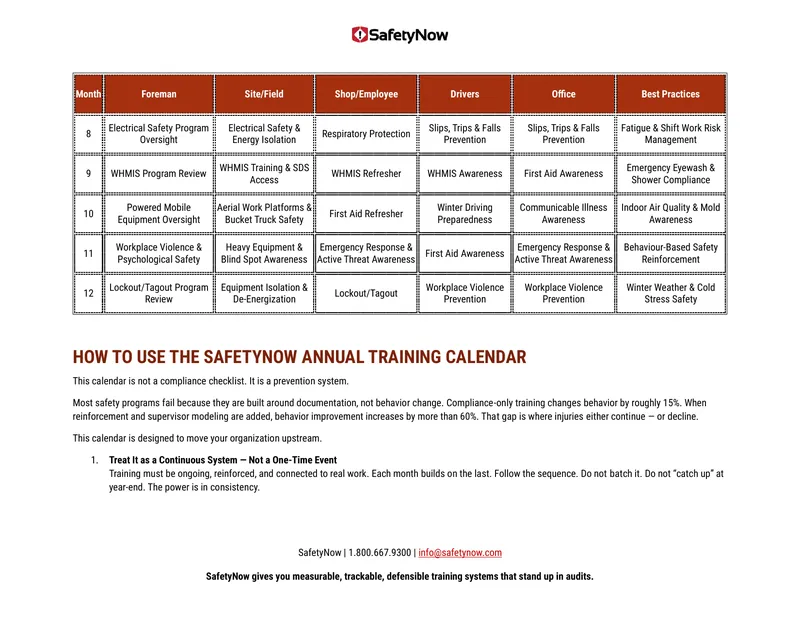 SafetyNow

| Month | Foreman | Site/Field | Shop/Employee | Drivers | Office | Best Practices |
|---|---|---|---|---|---|---|
| 8 | Electrical Safety Program Oversight | Electrical Safety & Energy Isolation | Respiratory Protection | Slips, Trips & Falls Prevention | Slips, Trips & Falls Prevention | Fatigue & Shift Work Risk Management |
| 9 | WHMIS Program Review | WHMIS Training & SDS Access | WHMIS Refresher | WHMIS Awareness | First Aid Awareness | Emergency Eyewash & Shower Compliance |
| 10 | Powered Mobile Equipment Oversight | Aerial Work Platforms & Bucket Truck Safety | First Aid Refresher | Winter Driving Preparedness | Communicable Illness Awareness | Indoor Air Quality & Mold Awareness |
| 11 | Workplace Violence & Psychological Safety | Heavy Equipment & Blind Spot Awareness | Emergency Response & Active Threat Awareness | First Aid Awareness | Emergency Response & Active Threat Awareness | Behaviour-Based Safety Reinforcement |
| 12 | Lockout/Tagout Program Review | Equipment Isolation & De-Energization | Lockout/Tagout | Workplace Violence Prevention | Workplace Violence Prevention | Winter Weather & Cold Stress Safety |

HOW TO USE THE SAFETYNOW ANNUAL TRAINING CALENDAR

This calendar is not a compliance checklist. It is a prevention system.

Most safety programs fail because they are built around documentation, not behavior change. Compliance-only training changes behavior by roughly 15%. When reinforcement and supervisor modeling are added, behavior improvement increases by more than 60%. That gap is where injuries either continue — or decline.

This calendar is designed to move your organization upstream.

1. Treat It as a Continuous System — Not a One-Time Event
Training must be ongoing, reinforced, and connected to real work. Each month builds on the last. Follow the sequence. Do not batch it. Do not "catch up" at year-end. The power is in consistency.

SafetyNow | 1.800.667.9300 | info@safetynow.com

SafetyNow gives you measurable, trackable, defensible training systems that stand up in audits.